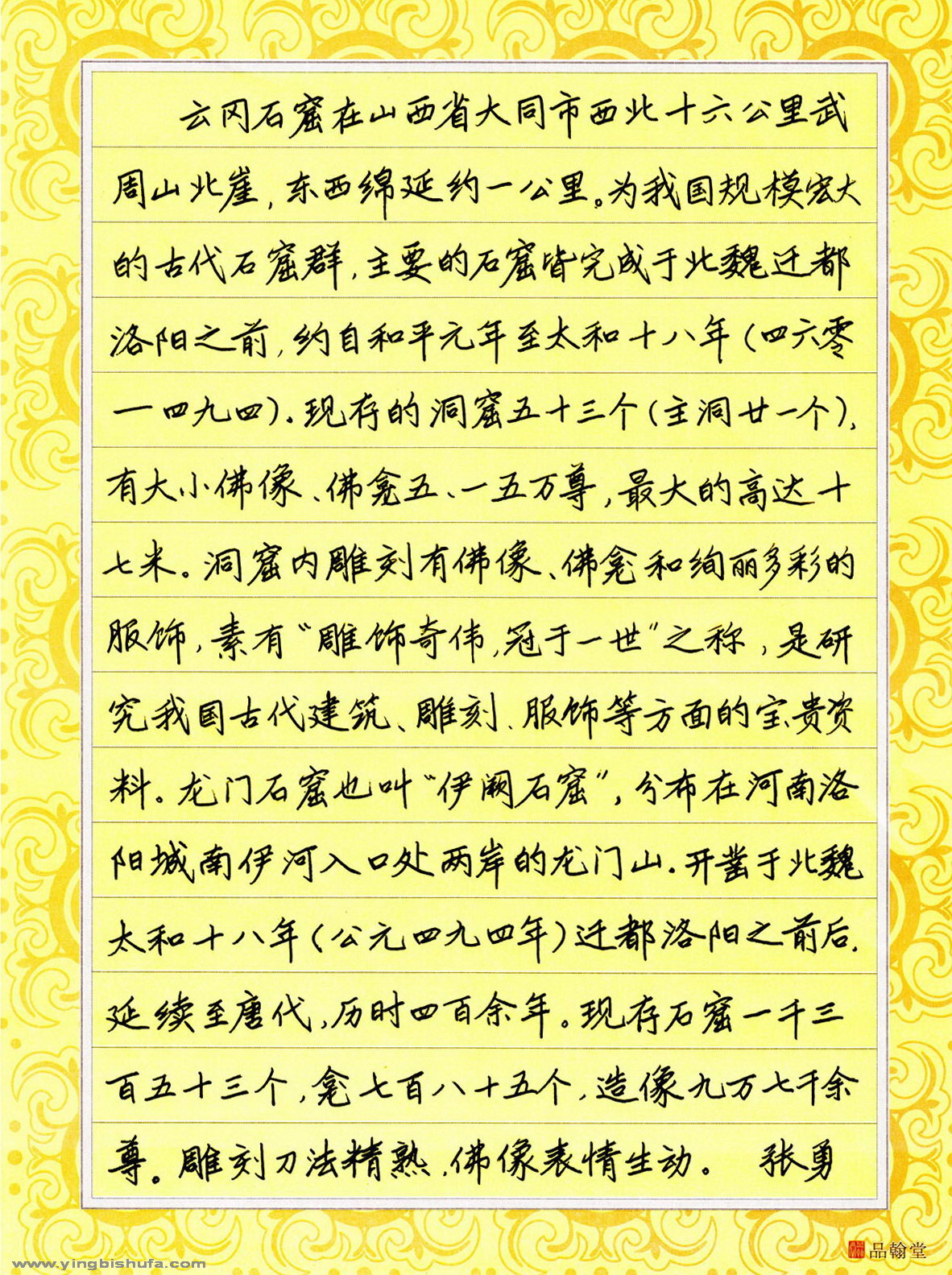 云冈石窟在山西省大同市西北十六公里武周山北崖，东西绵延约一公里。为我国规模宏大的古代石窟群，主要的石窟皆完成于北魏迁都洛阳之前，约自和平元年至太和十八年（四六零一四九四）。现存的洞窟五十三个（主洞廿一个），有大小佛像、佛龛五、一五万尊，最大的高达十七米。洞窟内雕刻有佛像、佛龛和绚丽多彩的服饰，素有“雕饰奇伟，冠于一世”之称，是研究我国古代建筑、雕刻、服饰等方面的宝贵资料。龙门石窟也叫“伊阙石窟”，分布在河南洛阳城南伊河入口处两岸的龙门山。开凿于北魏太和十八年（公元四九四年）迁都洛阳之前后，延续至唐代，历时四百余年。现存石窟一千三百五十三个，龛七百八十五个，造像九万七千余尊。雕刻刀法精熟，佛像表情生动。 张勇

www.yingbishufa.com
品翰堂